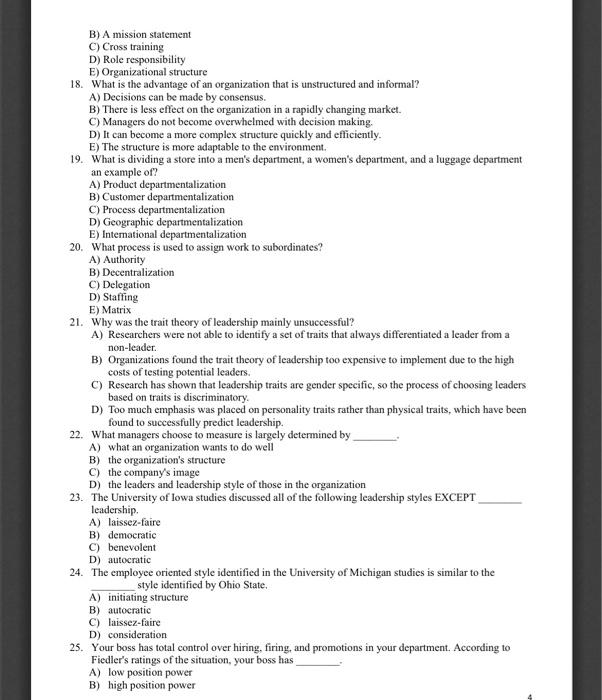 B) A mission statement
C) Cross training
D) Role responsibility
E) Organizational structure
18. What is the advantage of an organization that is unstructured and informal?
A) Decisions can be made by consensus.
B) There is less effect on the organization in a rapidly changing market.
C) Managers do not become overwhelmed with decision making.
D) It can become a more complex structure quickly and efficiently.
E) The structure is more adaptable to the environment.
19. What is dividing a store into a men's department, a women's department, and a luggage department an example of?
A) Product departmentalization
B) Customer departmentalization
C) Process departmentalization
D) Geographic departmentalization
E) International departmentalization
20. What process is used to assign work to subordinates?
A) Authority
B) Decentralization
C) Delegation
D) Staffing
E) Matrix
21. Why was the trait theory of leadership mainly unsuccessful?
A) Researchers were not able to identify a set of traits that always differentiated a leader from a non-leader.
B) Organizations found the trait theory of leadership too expensive to implement due to the high costs of testing potential leaders.
C) Research has shown that leadership traits are gender specific, so the process of choosing leaders based on traits is discriminatory.
D) Too much emphasis was placed on personality traits rather than physical traits, which have been found to successfully predict leadership.
22. What managers choose to measure is largely determined by ________.
A) what an organization wants to do well
B) the organization's structure
C) the company's image
D) the leaders and leadership style of those in the organization
23. The University of Iowa studies discussed all of the following leadership styles EXCEPT ________ leadership.
A) laissez-faire
B) democratic
C) benevolent
D) autocratic
24. The employee oriented style identified in the University of Michigan studies is similar to the ________ style identified by Ohio State.
A) initiating structure
B) autocratic
C) laissez-faire
D) consideration
25. Your boss has total control over hiring, firing, and promotions in your department. According to Fiedler's ratings of the situation, your boss has ________.
A) low position power
B) high position power

4